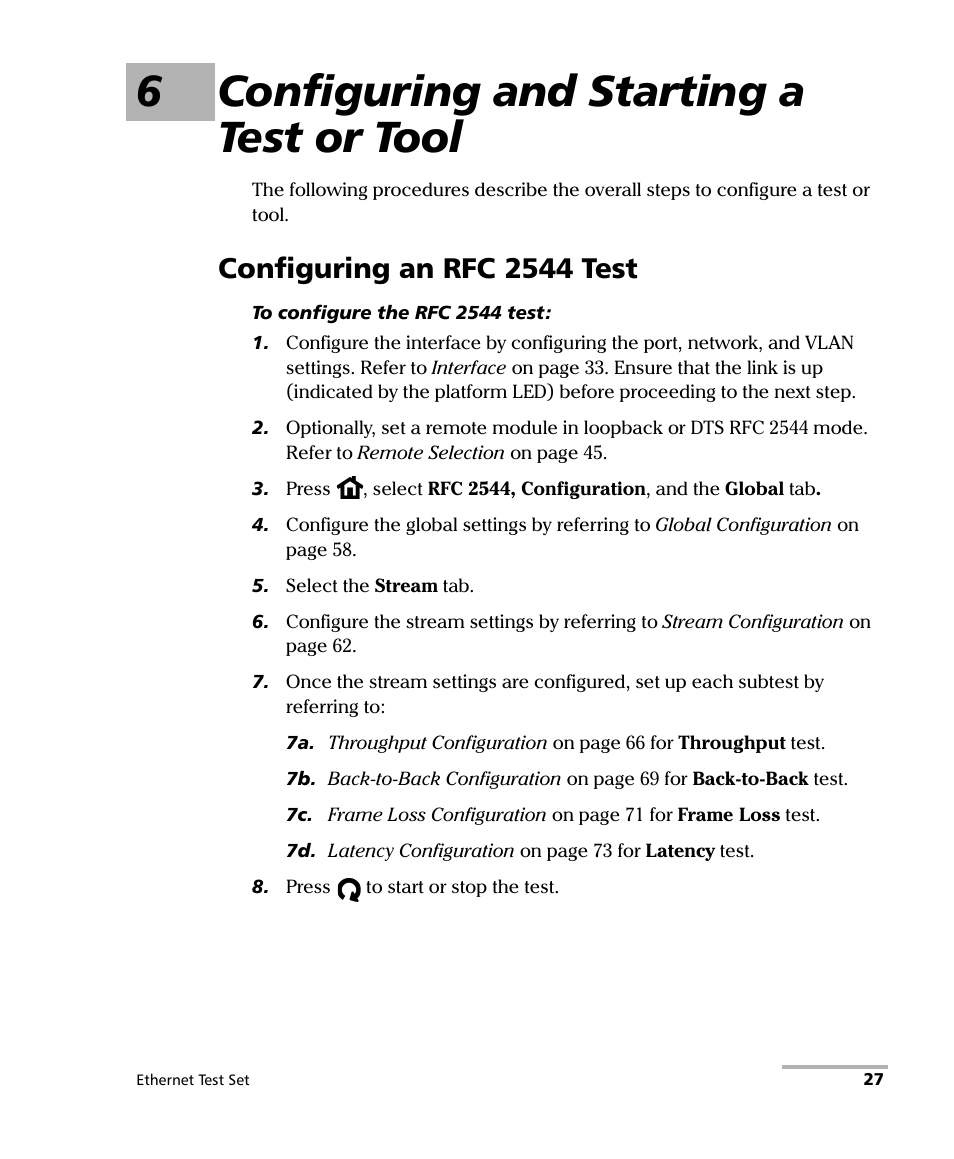 6 Configuring and Starting a Test or Tool

The following procedures describe the overall steps to configure a test or tool.

Configuring an RFC 2544 Test

To configure the RFC 2544 test:

1. Configure the interface by configuring the port, network, and VLAN settings. Refer to Interface on page 33. Ensure that the link is up (indicated by the platform LED) before proceeding to the next step.

2. Optionally, set a remote module in loopback or DTS RFC 2544 mode. Refer to Remote Selection on page 45.

3. Press , select RFC 2544, Configuration, and the Global tab.

4. Configure the global settings by referring to Global Configuration on page 58.

5. Select the Stream tab.

6. Configure the stream settings by referring to Stream Configuration on page 62.

7. Once the stream settings are configured, set up each subtest by referring to:

7a. Throughput Configuration on page 66 for Throughput test.

7b. Back-to-Back Configuration on page 69 for Back-to-Back test.

7c. Frame Loss Configuration on page 71 for Frame Loss test.

7d. Latency Configuration on page 73 for Latency test.

8. Press to start or stop the test.

Ethernet Test Set 27